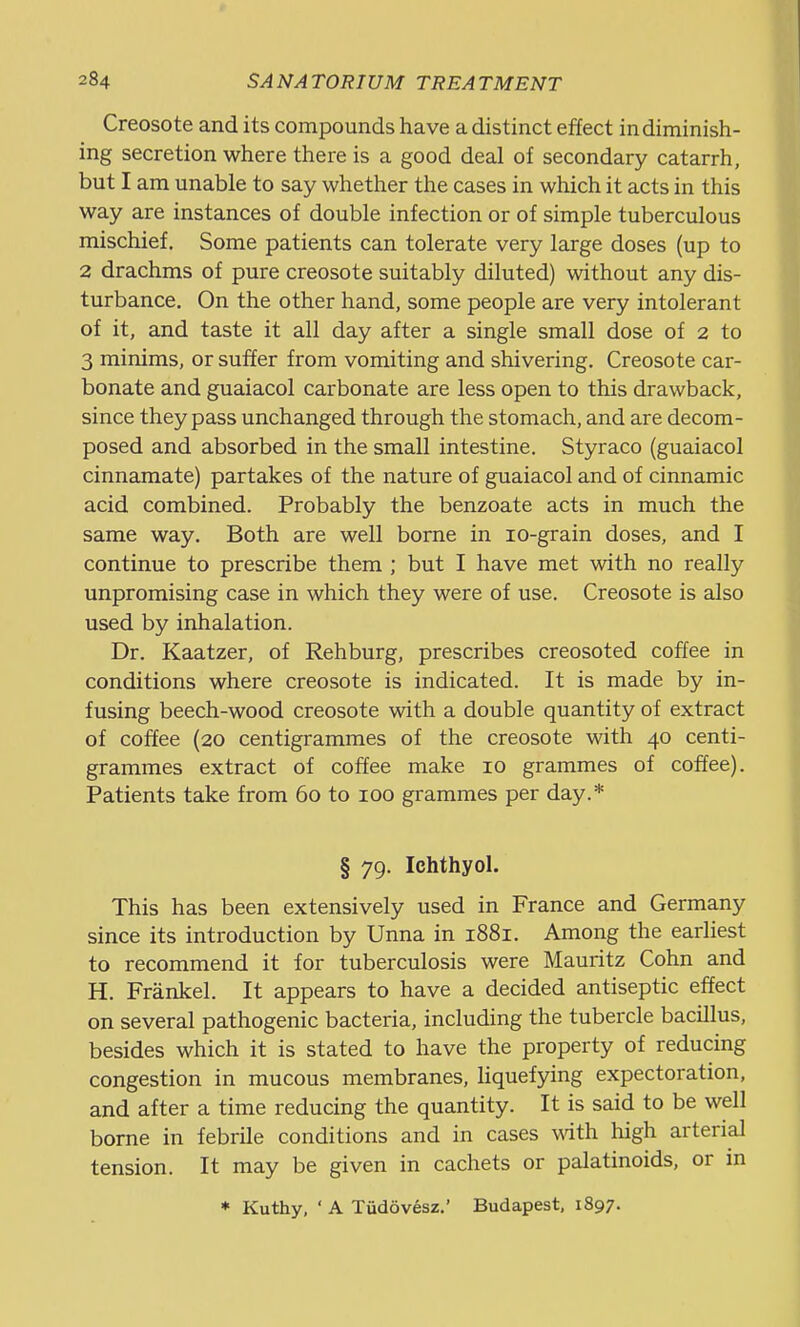 284 SANATORIUM TREATMENT

Creosote and its compounds have a distinct effect in diminishing secretion where there is a good deal of secondary catarrh, but I am unable to say whether the cases in which it acts in this way are instances of double infection or of simple tuberculous mischief. Some patients can tolerate very large doses (up to 2 drachms of pure creosote suitably diluted) without any disturbance. On the other hand, some people are very intolerant of it, and taste it all day after a single small dose of 2 to 3 minims, or suffer from vomiting and shivering. Creosote carbonate and guaiacol carbonate are less open to this drawback, since they pass unchanged through the stomach, and are decomposed and absorbed in the small intestine. Styraco (guaiacol cinnamate) partakes of the nature of guaiacol and of cinnamic acid combined. Probably the benzoate acts in much the same way. Both are well borne in 10-grain doses, and I continue to prescribe them ; but I have met with no really unpromising case in which they were of use. Creosote is also used by inhalation.

Dr. Kaatzer, of Rehburg, prescribes creosoted coffee in conditions where creosote is indicated. It is made by infusing beech-wood creosote with a double quantity of extract of coffee (20 centigrammes of the creosote with 40 centigrammes extract of coffee make 10 grammes of coffee). Patients take from 60 to 100 grammes per day.*

§ 79. Ichthyol.

This has been extensively used in France and Germany since its introduction by Unna in 1881. Among the earliest to recommend it for tuberculosis were Mauritz Cohn and H. Fränkel. It appears to have a decided antiseptic effect on several pathogenic bacteria, including the tubercle bacillus, besides which it is stated to have the property of reducing congestion in mucous membranes, liquefying expectoration, and after a time reducing the quantity. It is said to be well borne in febrile conditions and in cases with high arterial tension. It may be given in cachets or palatinoids, or in

* Kuthy, ' A Tüdövész.' Budapest, 1897.